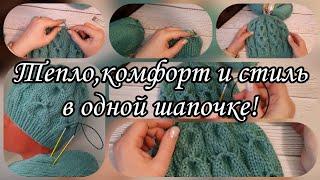 Тепло,комфорт и стиль в одной шапочке!